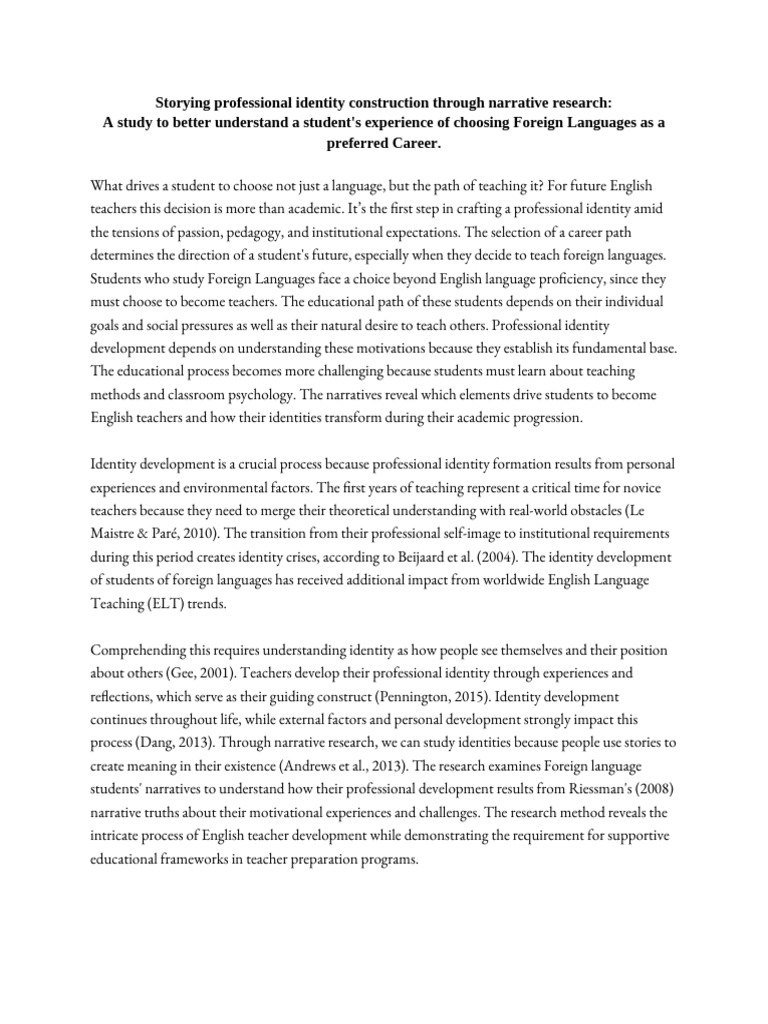 Storying professional identity construction through narrative research:
A study to better understand a student's experience of choosing Foreign Languages as a preferred Career.

What drives a student to choose not just a language, but the path of teaching it? For future English teachers this decision is more than academic. It's the first step in crafting a professional identity amid the tensions of passion, pedagogy, and institutional expectations. The selection of a career path determines the direction of a student's future, especially when they decide to teach foreign languages. Students who study Foreign Languages face a choice beyond English language proficiency, since they must choose to become teachers. The educational path of these students depends on their individual goals and social pressures as well as their natural desire to teach others. Professional identity development depends on understanding these motivations because they establish its fundamental base. The educational process becomes more challenging because students must learn about teaching methods and classroom psychology. The narratives reveal which elements drive students to become English teachers and how their identities transform during their academic progression.

Identity development is a crucial process because professional identity formation results from personal experiences and environmental factors. The first years of teaching represent a critical time for novice teachers because they need to merge their theoretical understanding with real-world obstacles (Le Maistre & Paré, 2010). The transition from their professional self-image to institutional requirements during this period creates identity crises, according to Beijaard et al. (2004). The identity development of students of foreign languages has received additional impact from worldwide English Language Teaching (ELT) trends.

Comprehending this requires understanding identity as how people see themselves and their position about others (Gee, 2001). Teachers develop their professional identity through experiences and reflections, which serve as their guiding construct (Pennington, 2015). Identity development continues throughout life, while external factors and personal development strongly impact this process (Dang, 2013). Through narrative research, we can study identities because people use stories to create meaning in their existence (Andrews et al., 2013). The research examines Foreign language students' narratives to understand how their professional development results from Riessman's (2008) narrative truths about their motivational experiences and challenges. The research method reveals the intricate process of English teacher development while demonstrating the requirement for supportive educational frameworks in teacher preparation programs.